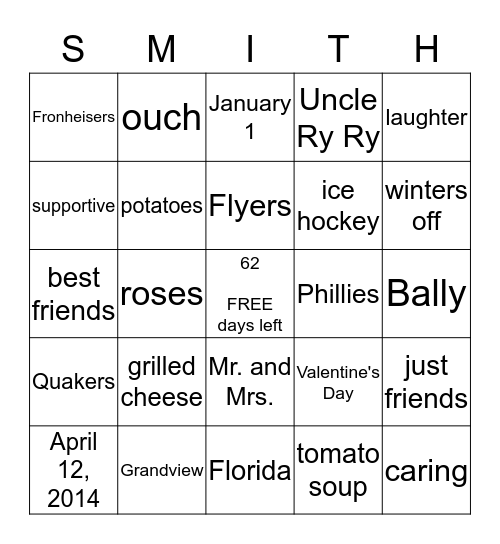 | S | M | I | T | H |
|---|---|---|---|---|
| Fronheisers | ouch | January 1 | Uncle Ry Ry | laughter |
| supportive | potatoes | Flyers | ice hockey | winters off |
| best friends | roses | 62 FREE days left | Phillies | Bally |
| Quakers | grilled cheese | Mr. and Mrs. | Valentine's Day | just friends |
| April 12, 2014 | Grandview | Florida | tomato soup | caring |